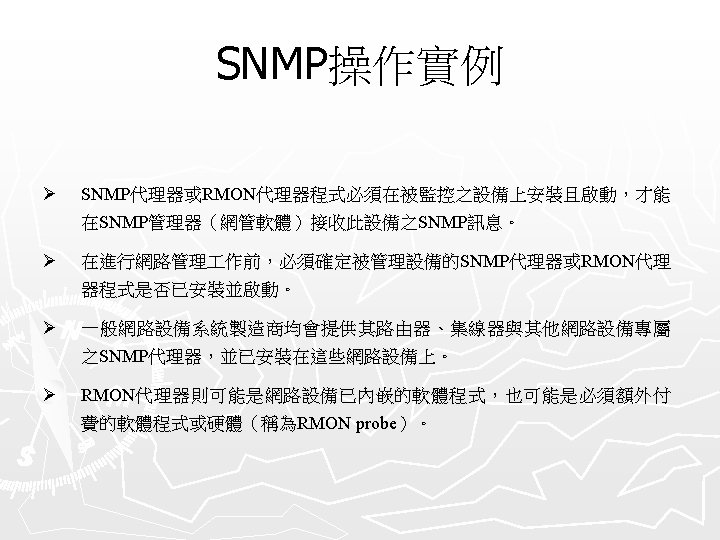 SNMP操作實例

➢ SNMP代理器或RMON代理器程式必須在被監控之設備上安裝且啟動，才能在SNMP管理器（網管軟體）接收此設備之SNMP訊息。

➢ 在進行網路管理工作前，必須確定被管理設備的SNMP代理器或RMON代理器程式是否已安裝並啟動。

➢ 一般網路設備系統製造商均會提供其路由器、集線器與其他網路設備專屬之SNMP代理器，並已安裝在這些網路設備上。

➢ RMON代理器則可能是網路設備已內嵌的軟體程式，也可能是必須額外付費的軟體程式或硬體（稱為RMON probe）。